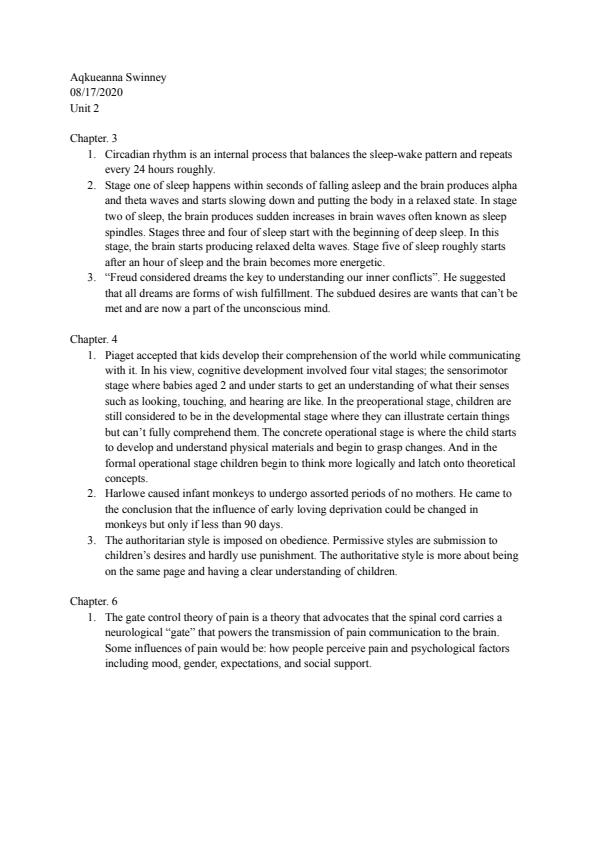 Aqkueanna Swinney
08/17/2020
Unit 2

Chapter. 3
1. Circadian rhythm is an internal process that balances the sleep-wake pattern and repeats every 24 hours roughly.
2. Stage one of sleep happens within seconds of falling asleep and the brain produces alpha and theta waves and starts slowing down and putting the body in a relaxed state. In stage two of sleep, the brain produces sudden increases in brain waves often known as sleep spindles. Stages three and four of sleep start with the beginning of deep sleep. In this stage, the brain starts producing relaxed delta waves. Stage five of sleep roughly starts after an hour of sleep and the brain becomes more energetic.
3. "Freud considered dreams the key to understanding our inner conflicts". He suggested that all dreams are forms of wish fulfillment. The subdued desires are wants that can't be met and are now a part of the unconscious mind.

Chapter. 4
1. Piaget accepted that kids develop their comprehension of the world while communicating with it. In his view, cognitive development involved four vital stages; the sensorimotor stage where babies aged 2 and under starts to get an understanding of what their senses such as looking, touching, and hearing are like. In the preoperational stage, children are still considered to be in the developmental stage where they can illustrate certain things but can't fully comprehend them. The concrete operational stage is where the child starts to develop and understand physical materials and begin to grasp changes. And in the formal operational stage children begin to think more logically and latch onto theoretical concepts.
2. Harlowe caused infant monkeys to undergo assorted periods of no mothers. He came to the conclusion that the influence of early loving deprivation could be changed in monkeys but only if less than 90 days.
3. The authoritarian style is imposed on obedience. Permissive styles are submission to children's desires and hardly use punishment. The authoritative style is more about being on the same page and having a clear understanding of children.

Chapter. 6
1. The gate control theory of pain is a theory that advocates that the spinal cord carries a neurological "gate" that powers the transmission of pain communication to the brain. Some influences of pain would be: how people perceive pain and psychological factors including mood, gender, expectations, and social support.